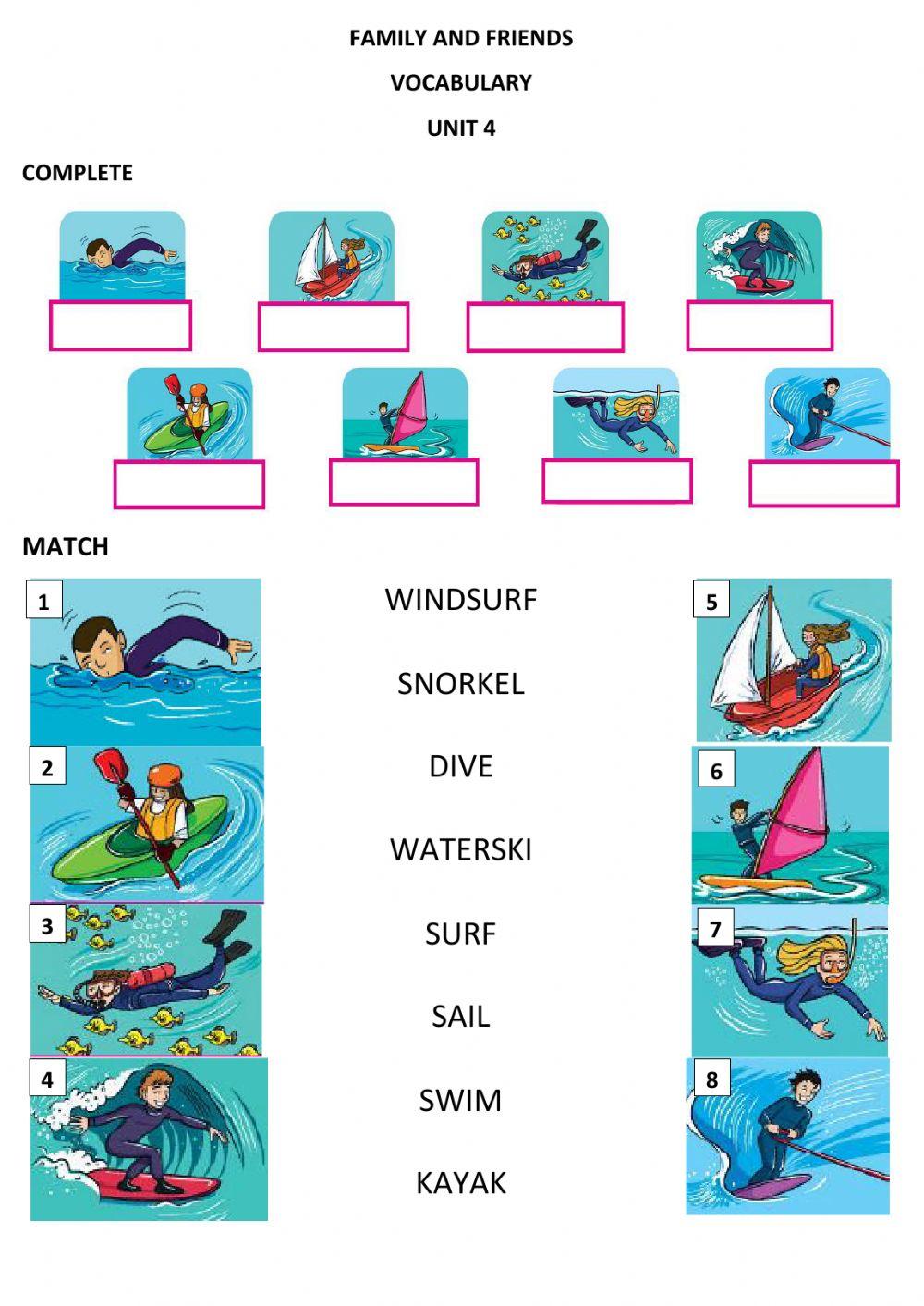 FAMILY AND FRIENDS

VOCABULARY

UNIT 4

COMPLETE

MATCH

1

2

3

4

WINDSURF

SNORKEL

DIVE

WATERSKI

SURF

SAIL

SWIM

KAYAK

5

6

7

8